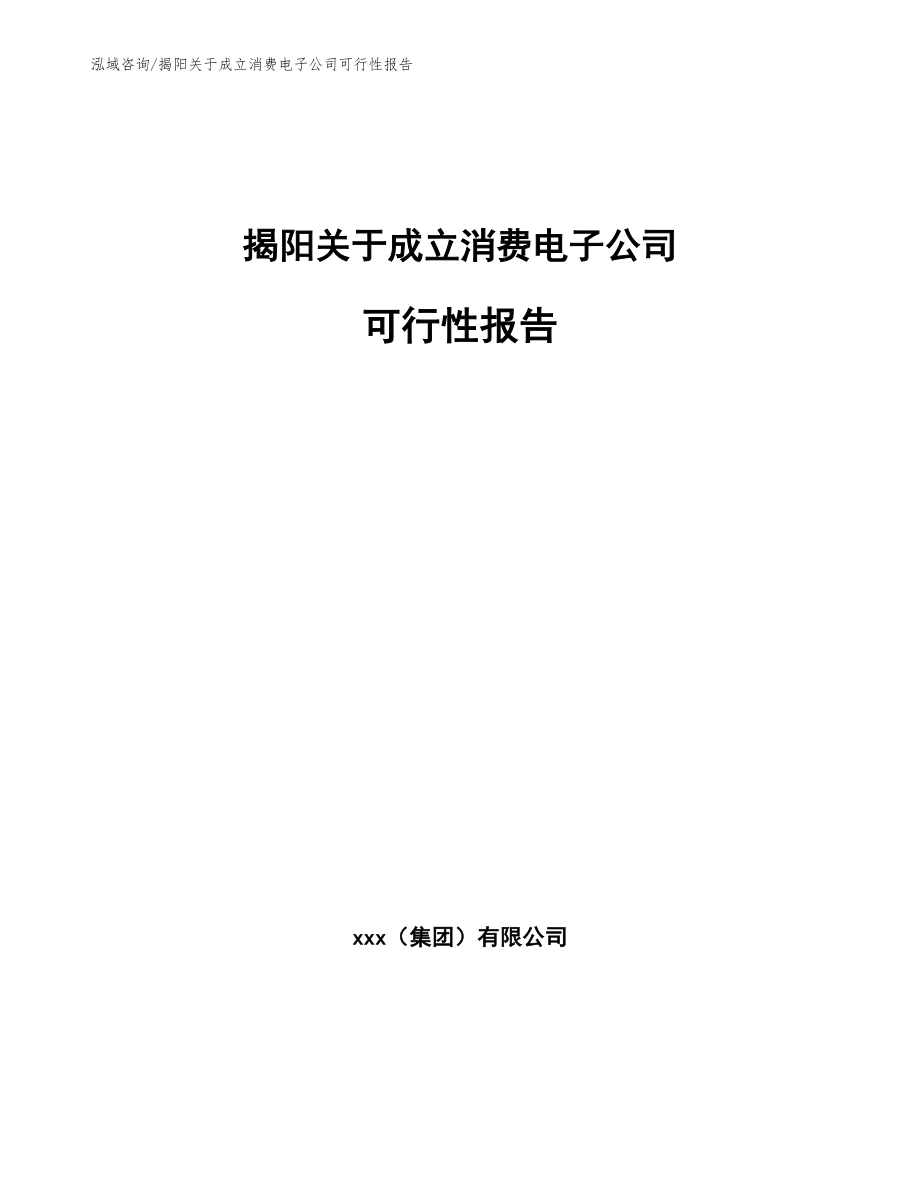 泓域咨询/揭阳关于成立消费电子公司可行性报告

揭阳关于成立消费电子公司

可行性报告

xxx（集团）有限公司